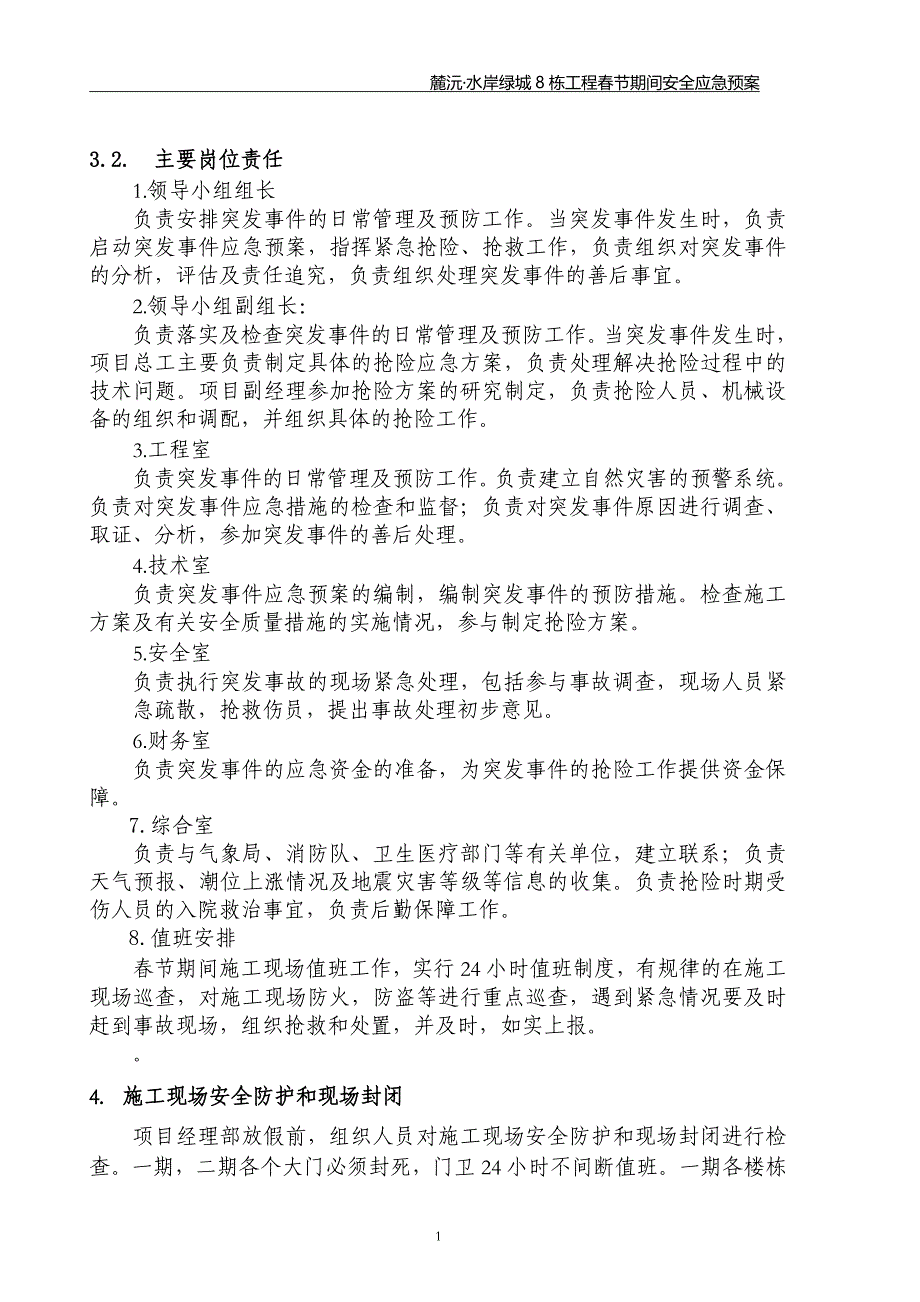 麓沅·水岸绿城 8 栋工程春节期间安全应急预案

3.2. 主要岗位责任

1.领导小组组长

负责安排突发事件的日常管理及预防工作。当突发事件发生时，负责启动突发事件应急预案，指挥紧急抢险、抢救工作，负责组织对突发事件的分析，评估及责任追究，负责组织处理突发事件的善后事宜。

2.领导小组副组长:

负责落实及检查突发事件的日常管理及预防工作。当突发事件发生时，项目总工主要负责制定具体的抢险应急方案，负责处理解决抢险过程中的技术问题。项目副经理参加抢险方案的研究制定，负责抢险人员、机械设备的组织和调配，并组织具体的抢险工作。

3.工程室

负责突发事件的日常管理及预防工作。负责建立自然灾害的预警系统。负责对突发事件应急措施的检查和监督；负责对突发事件原因进行调查、取证、分析，参加突发事件的善后处理。

4.技术室

负责突发事件应急预案的编制，编制突发事件的预防措施。检查施工方案及有关安全质量措施的实施情况，参与制定抢险方案。

5.安全室

负责执行突发事故的现场紧急处理，包括参与事故调查，现场人员紧急疏散，抢救伤员，提出事故处理初步意见。

6.财务室

负责突发事件的应急资金的准备，为突发事件的抢险工作提供资金保障。

7. 综合室

负责与气象局、消防队、卫生医疗部门等有关单位，建立联系；负责天气预报、潮位上涨情况及地震灾害等级等信息的收集。负责抢险时期受伤人员的入院救治事宜，负责后勤保障工作。

8. 值班安排

春节期间施工现场值班工作，实行 24 小时值班制度，有规律的在施工现场巡查，对施工现场防火，防盗等进行重点巡查，遇到紧急情况要及时赶到事故现场，组织抢救和处置，并及时，如实上报。

。

4. 施工现场安全防护和现场封闭

项目经理部放假前，组织人员对施工现场安全防护和现场封闭进行检查。一期，二期各个大门必须封死，门卫 24 小时不间断值班。一期各楼栋

1